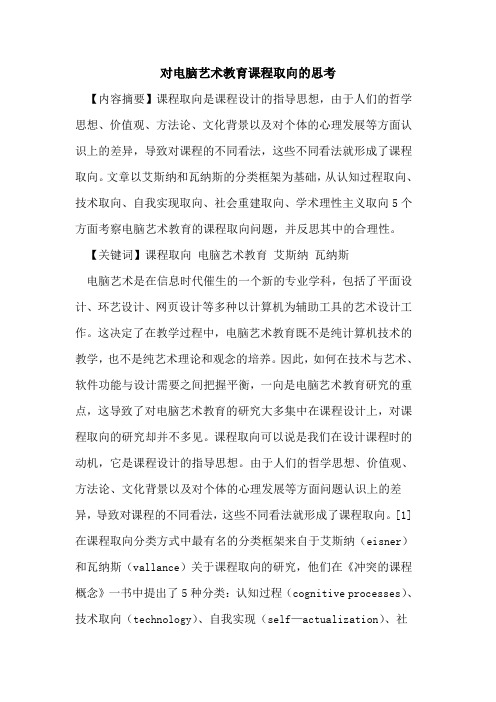 对电脑艺术教育课程取向的思考

【内容摘要】课程取向是课程设计的指导思想，由于人们的哲学思想、价值观、方法论、文化背景以及对个体的心理发展等方面认识上的差异，导致对课程的不同看法，这些不同看法就形成了课程取向。文章以艾斯纳和瓦纳斯的分类框架为基础，从认知过程取向、技术取向、自我实现取向、社会重建取向、学术理性主义取向5个方面考察电脑艺术教育的课程取向问题，并反思其中的合理性。

【关键词】课程取向 电脑艺术教育 艾斯纳 瓦纳斯

电脑艺术是在信息时代催生的一个新的专业学科，包括了平面设计、环艺设计、网页设计等多种以计算机为辅助工具的艺术设计工作。这决定了在教学过程中，电脑艺术教育既不是纯计算机技术的教学，也不是纯艺术理论和观念的培养。因此，如何在技术与艺术、软件功能与设计需要之间把握平衡，一向是电脑艺术教育研究的重点，这导致了对电脑艺术教育的研究大多集中在课程设计上，对课程取向的研究却并不多见。课程取向可以说是我们在设计课程时的动机，它是课程设计的指导思想。由于人们的哲学思想、价值观、方法论、文化背景以及对个体的心理发展等方面问题认识上的差异，导致对课程的不同看法，这些不同看法就形成了课程取向。[1]在课程取向分类方式中最有名的分类框架来自于艾斯纳（eisner）和瓦纳斯（vallance）关于课程取向的研究，他们在《冲突的课程概念》一书中提出了5种分类：认知过程（cognitive processes）、技术取向（technology）、自我实现（self—actualization）、社